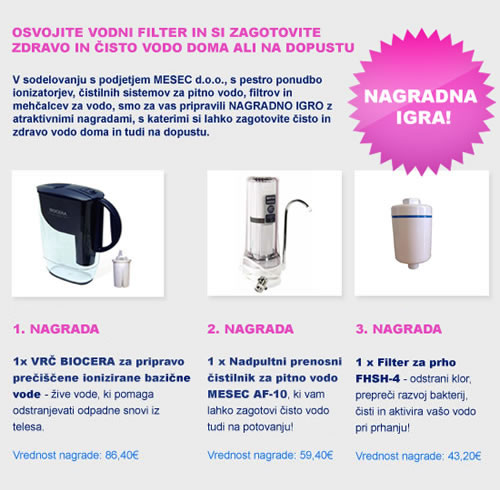 OSVOJITE VODNI FILTER IN SI ZAGOTOVITE ZDRAVO IN ČISTO VODO DOMA ALI NA DOPUSTU

V sodelovanju s podjetjem MESEC d.o.o., s pestro ponudbo ionizatorjev, čistilnih sistemov za pitno vodo, filtrov in mehčalcev za vodo, smo za vas pripravili NAGRADNO IGRO z atraktivnimi nagradami, s katerimi si lahko zagotovite čisto in zdravo vodo doma in tudi na dopustu.

NAGRADNA IGRA!

1. NAGRADA

1x VRČ BIOCERA za pripravo prečiščene ionizirane bazične vode - žive vode, ki pomaga odstranjevati odpadne snovi iz telesa.

Vrednost nagrade: 86,40€

2. NAGRADA

1 x Nadpultni prenosni čistilnik za pitno vodo MESEC AF-10, ki vam lahko zagotovi čisto vodo tudi na potovanju!

Vrednost nagrade: 59,40€

3. NAGRADA

1 x Filter za prho FHSH-4 - odstrani klor, prepreči razvoj bakterij, čisti in aktivira vašo vodo pri prhanju!

Vrednost nagrade: 43,20€